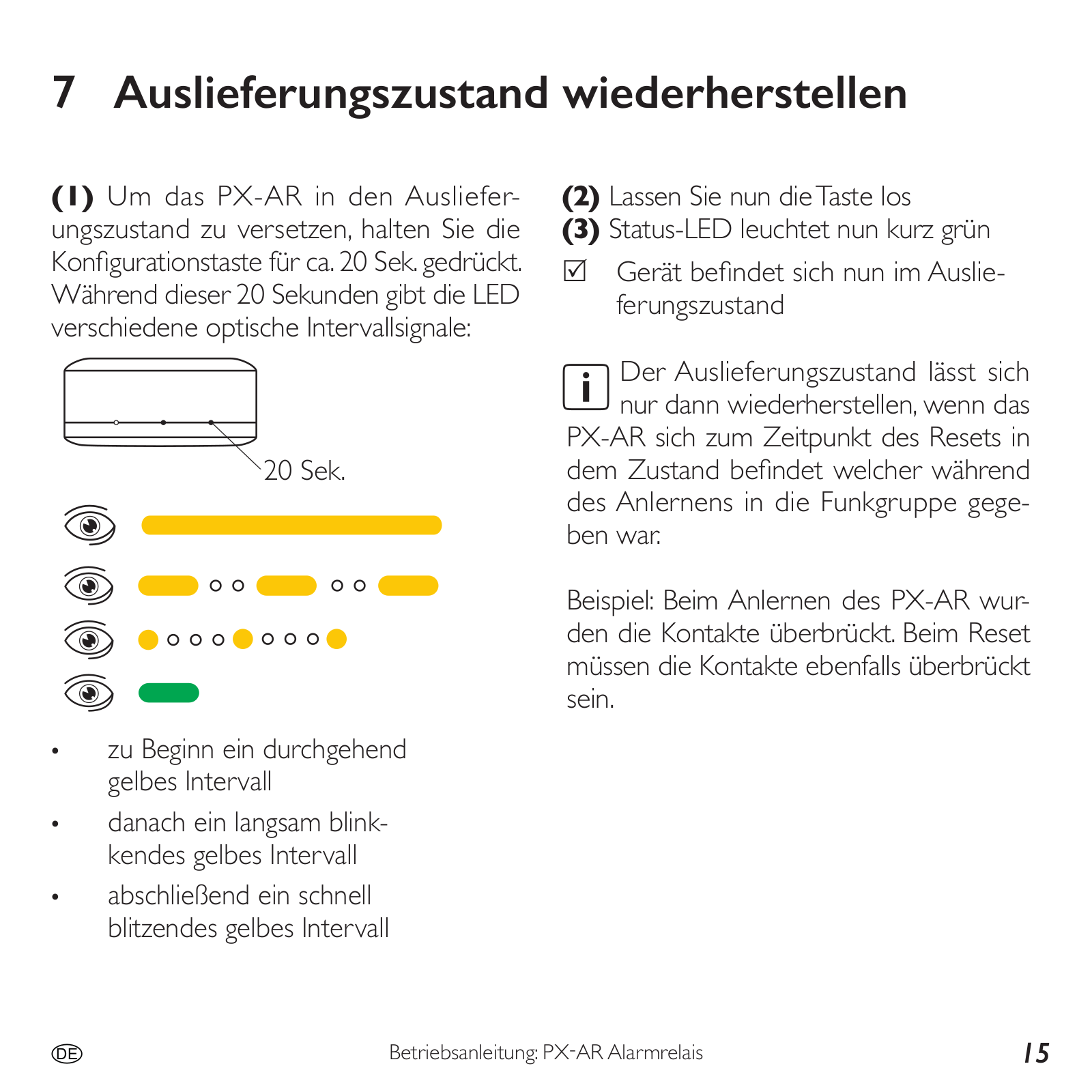 7 Auslieferungszustand wiederherstellen

(1) Um das PX-AR in den Auslieferungszustand zu versetzen, halten Sie die Konfigurationstaste für ca. 20 Sek. gedrückt. Während dieser 20 Sekunden gibt die LED verschiedene optische Intervallsignale:

20 Sek.

• zu Beginn ein durchgehend gelbes Intervall
• danach ein langsam blinkendes gelbes Intervall
• abschließend ein schnell blitzendes gelbes Intervall

(2) Lassen Sie nun die Taste los
(3) Status-LED leuchtet nun kurz grün
☑ Gerät befindet sich nun im Auslieferungszustand

i Der Auslieferungszustand lässt sich nur dann wiederherstellen, wenn das PX-AR sich zum Zeitpunkt des Resets in dem Zustand befindet welcher während des Anlernens in die Funkgruppe gegeben war.

Beispiel: Beim Anlernen des PX-AR wurden die Kontakte überbrückt. Beim Reset müssen die Kontakte ebenfalls überbrückt sein.

DE Betriebsanleitung: PX-AR Alarmrelais 15